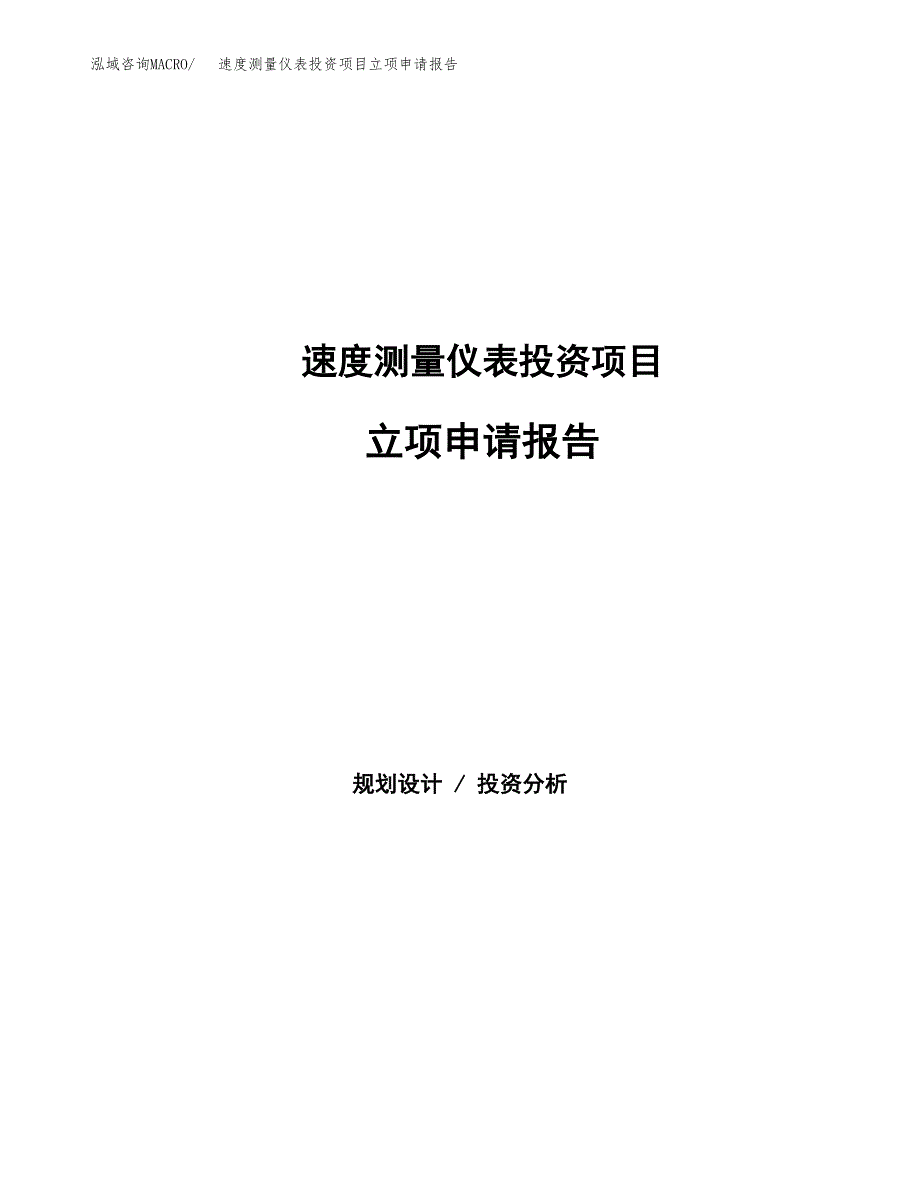 泓域咨询MACRO/ 速度测量仪表投资项目立项申请报告

速度测量仪表投资项目

立项申请报告

规划设计 / 投资分析